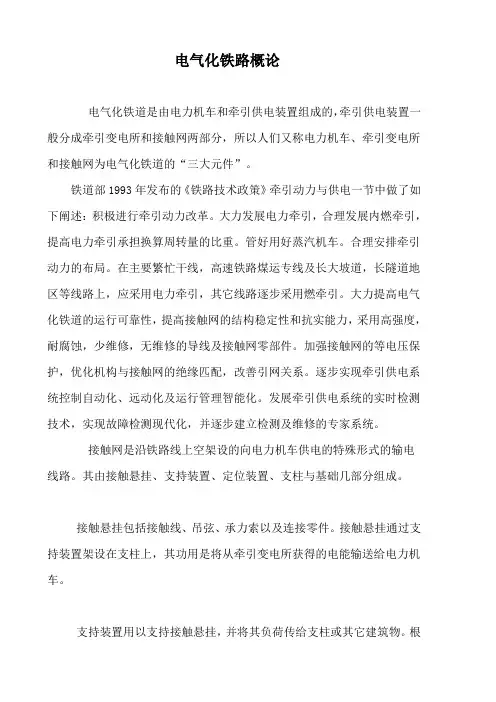 电气化铁路概论

电气化铁道是由电力机车和牵引供电装置组成的，牵引供电装置一般分成牵引变电所和接触网两部分，所以人们又称电力机车、牵引变电所和接触网为电气化铁道的“三大元件”。

铁道部 1993 年发布的《铁路技术政策》牵引动力与供电一节中做了如下阐述：积极进行牵引动力改革。大力发展电力牵引，合理发展内燃牵引，提高电力牵引承担换算周转量的比重。管好用好蒸汽机车。合理安排牵引动力的布局。在主要繁忙干线，高速铁路煤运专线及长大坡道，长隧道地区等线路上，应采用电力牵引，其它线路逐步采用燃牵引。大力提高电气化铁道的运行可靠性，提高接触网的结构稳定性和抗实能力，采用高强度，耐腐蚀，少维修，无维修的导线及接触网零部件。加强接触网的等电压保护，优化机构与接触网的绝缘匹配，改善引网关系。逐步实现牵引供电系统控制自动化、远动化及运行管理智能化。发展牵引供电系统的实时检测技术，实现故障检测现代化，并逐步建立检测及维修的专家系统。

接触网是沿铁路线上空架设的向电力机车供电的特殊形式的输电线路。其由接触悬挂、支持装置、定位装置、支柱与基础几部分组成。

接触悬挂包括接触线、吊弦、承力索以及连接零件。接触悬挂通过支持装置架设在支柱上，其功用是将从牵引变电所获得的电能输送给电力机车。

支持装置用以支持接触悬挂，并将其负荷传给支柱或其它建筑物。根